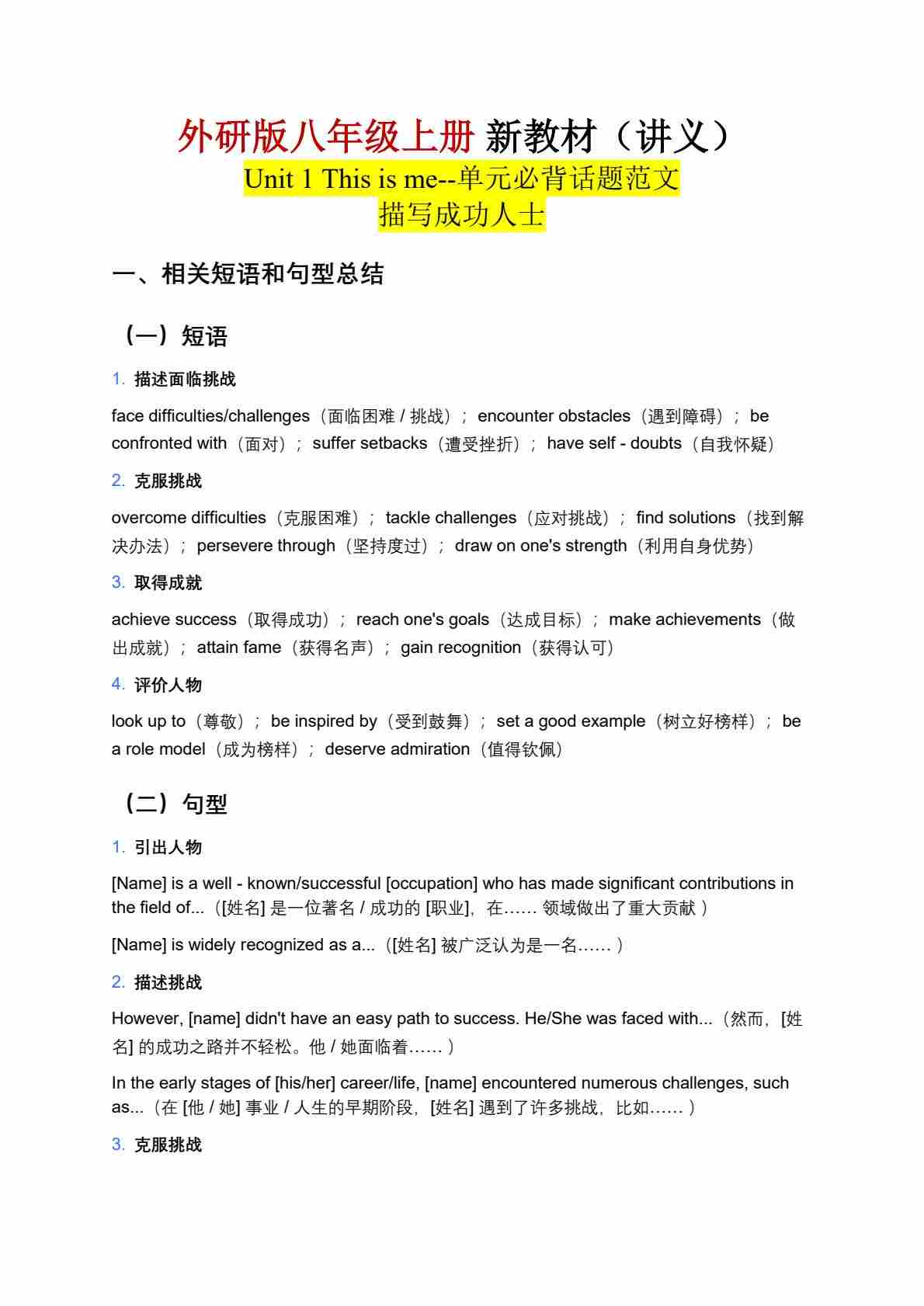 外研版八年级上册 新教材（讲义）
Unit 1 This is me--单元必背话题范文
描写成功人士

一、相关短语和句型总结

（一）短语

1. 描述面临挑战

face difficulties/challenges（面临困难 / 挑战）； encounter obstacles（遇到障碍）； be confronted with（面对）； suffer setbacks（遭受挫折）； have self - doubts（自我怀疑）

2. 克服挑战

overcome difficulties（克服困难）； tackle challenges（应对挑战）； find solutions（找到解决办法）； persevere through（坚持度过）； draw on one's strength（利用自身优势）

3. 取得成就

achieve success（取得成功）； reach one's goals（达成目标）； make achievements（做出成就）； attain fame（获得名声）； gain recognition（获得认可）

4. 评价人物

look up to（尊敬）； be inspired by（受到鼓舞）； set a good example（树立好榜样）； be a role model（成为榜样）； deserve admiration（值得钦佩）

（二）句型

1. 引出人物

[Name] is a well - known/successful [occupation] who has made significant contributions in the field of...（[姓名] 是一位著名 / 成功的 [职业]，在…… 领域做出了重大贡献 ）

[Name] is widely recognized as a...（[姓名] 被广泛认为是一名…… ）

2. 描述挑战

However, [name] didn't have an easy path to success. He/She was faced with...（然而，[姓名] 的成功之路并不轻松。他 / 她面临着…… ）

In the early stages of [his/her] career/life, [name] encountered numerous challenges, such as...（在 [他 / 她] 事业 / 人生的早期阶段，[姓名] 遇到了许多挑战，比如…… ）

3. 克服挑战